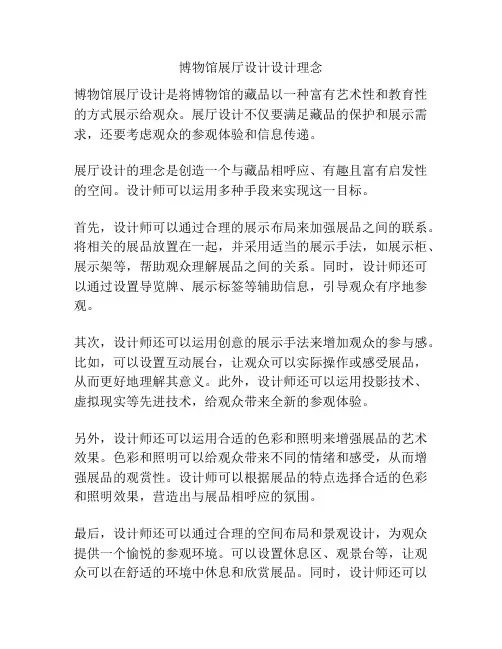 博物馆展厅设计设计理念

博物馆展厅设计是将博物馆的藏品以一种富有艺术性和教育性的方式展示给观众。展厅设计不仅要满足藏品的保护和展示需求，还要考虑观众的参观体验和信息传递。

展厅设计的理念是创造一个与藏品相呼应、有趣且富有启发性的空间。设计师可以运用多种手段来实现这一目标。

首先，设计师可以通过合理的展示布局来加强展品之间的联系。将相关的展品放置在一起，并采用适当的展示手法，如展示柜、展示架等，帮助观众理解展品之间的关系。同时，设计师还可以通过设置导览牌、展示标签等辅助信息，引导观众有序地参观。

其次，设计师还可以运用创意的展示手法来增加观众的参与感。比如，可以设置互动展台，让观众可以实际操作或感受展品，从而更好地理解其意义。此外，设计师还可以运用投影技术、虚拟现实等先进技术，给观众带来全新的参观体验。

另外，设计师还可以运用合适的色彩和照明来增强展品的艺术效果。色彩和照明可以给观众带来不同的情绪和感受，从而增强展品的观赏性。设计师可以根据展品的特点选择合适的色彩和照明效果，营造出与展品相呼应的氛围。

最后，设计师还可以通过合理的空间布局和景观设计，为观众提供一个愉悦的参观环境。可以设置休息区、观景台等，让观众可以在舒适的环境中休息和欣赏展品。同时，设计师还可以